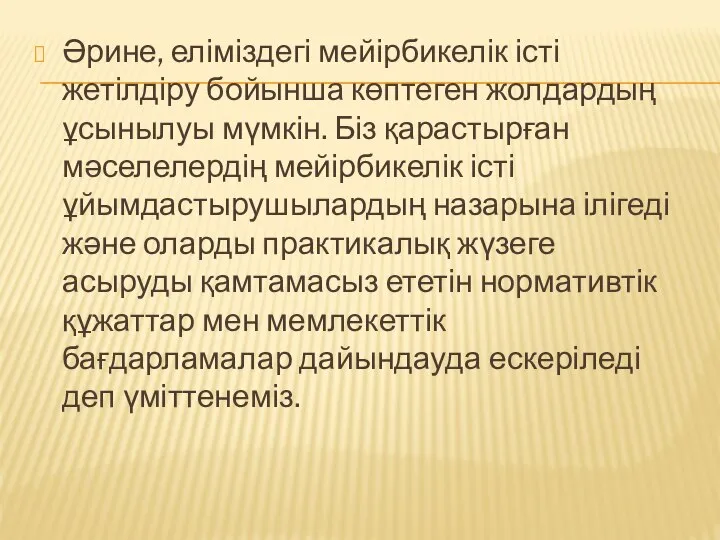 Әрине, еліміздегі мейірбикелік істі жетілдіру бойынша көптеген жолдардың ұсынылуы мүмкін. Біз қарастырған мәселелердің мейірбикелік істі ұйымдастырушылардың назарына ілігеді және оларды практикалық жүзеге асыруды қамтамасыз ететін нормативтік құжаттар мен мемлекеттік бағдарламалар дайындауда ескеріледі деп үміттенеміз.